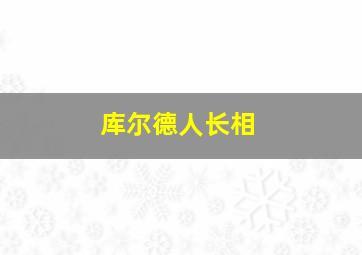 库尔德人长相